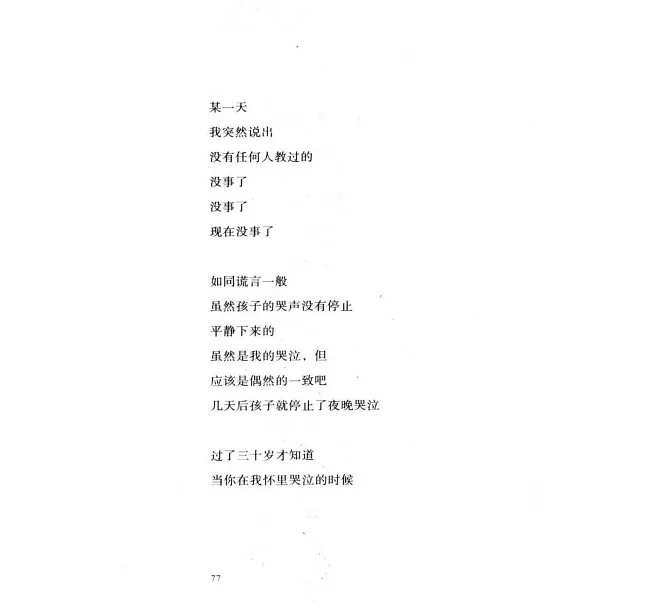 某一天
我突然说出
没有任何人教过的
没事了
没事了
现在没事了

如同谎言一般
虽然孩子的哭声没有停止
平静下来的
虽然是我的哭泣，但
应该是偶然的一致吧
几天后孩子就停止了夜晚哭泣

过了三十岁才知道
当你在我怀里哭泣的时候

77